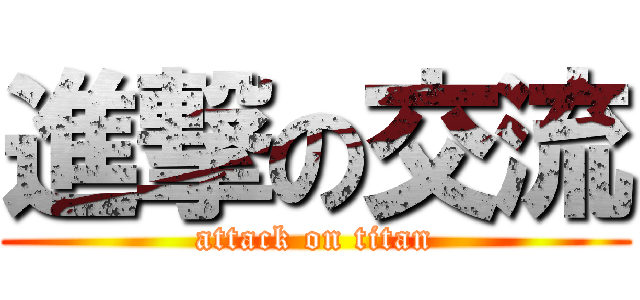 進撃の交流
attack on titan